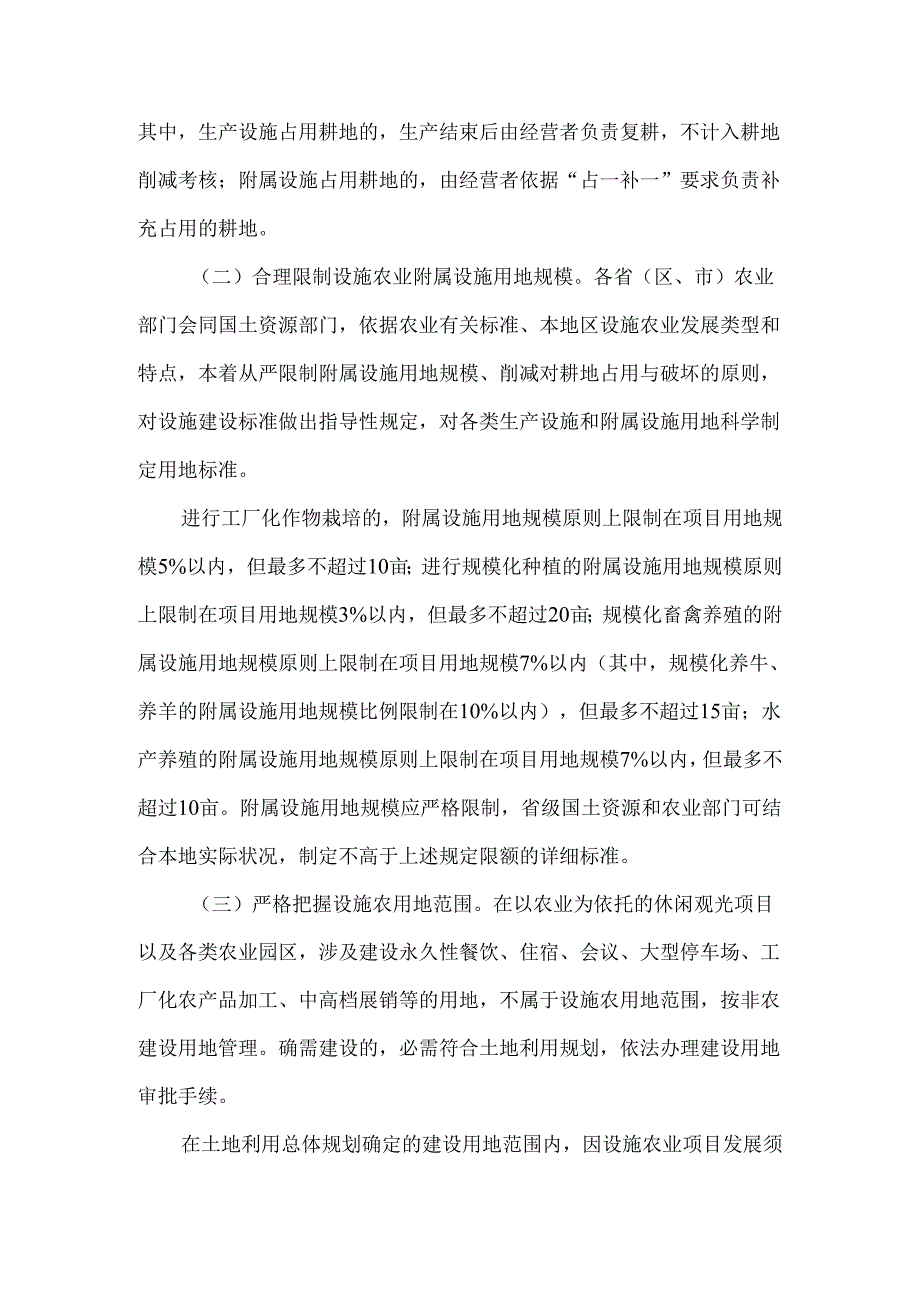 其中，生产设施占用耕地的，生产结束后由经营者负责复耕，不计入耕地削减考核；附属设施占用耕地的，由经营者依据“占一补一”要求负责补充占用的耕地。

（二）合理限制设施农业附属设施用地规模。各省（区、市）农业部门会同国土资源部门，依据农业有关标准、本地区设施农业发展类型和特点，本着从严限制附属设施用地规模、削减对耕地占用与破坏的原则，对设施建设标准做出指导性规定，对各类生产设施和附属设施用地科学制定用地标准。

进行工厂化作物栽培的，附属设施用地规模原则上限制在项目用地规模5%以内，但最多不超过10亩；进行规模化种植的附属设施用地规模原则上限制在项目用地规模3%以内，但最多不超过20亩；规模化畜禽养殖的附属设施用地规模原则上限制在项目用地规模7%以内（其中，规模化养牛、养羊的附属设施用地规模比例限制在10%以内），但最多不超过15亩；水产养殖的附属设施用地规模原则上限制在项目用地规模7%以内，但最多不超过10亩。附属设施用地规模应严格限制，省级国土资源和农业部门可结合本地实际状况，制定不高于上述规定限额的详细标准。

（三）严格把握设施农用地范围。在以农业为依托的休闲观光项目以及各类农业园区，涉及建设永久性餐饮、住宿、会议、大型停车场、工厂化农产品加工、中高档展销等的用地，不属于设施农用地范围，按非农建设用地管理。确需建设的，必需符合土地利用规划，依法办理建设用地审批手续。

在土地利用总体规划确定的建设用地范围内，因设施农业项目发展须